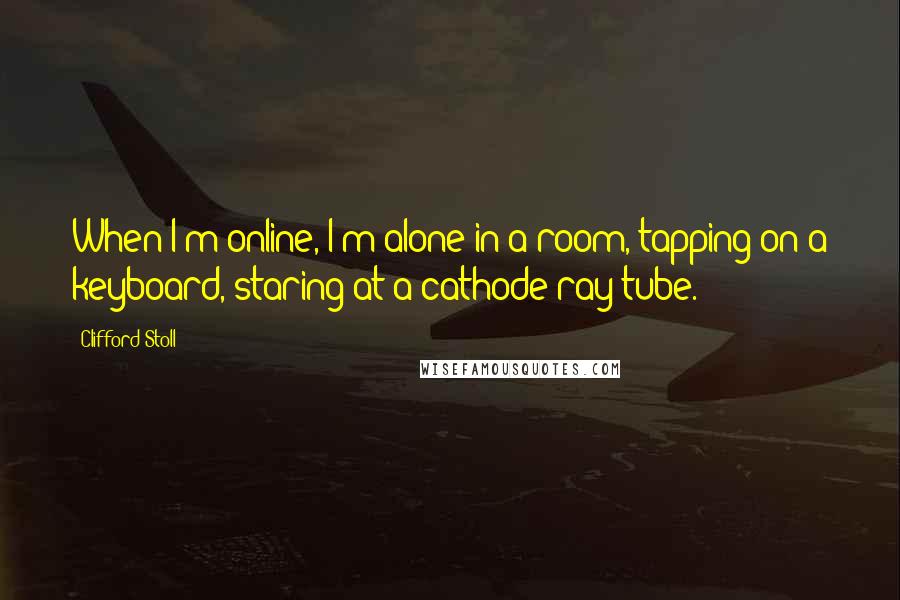 When I'm online, I'm alone in a room, tapping on a keyboard, staring at a cathode-ray tube.

Clifford Stoll

WISEFAMOUSQUOTES.COM